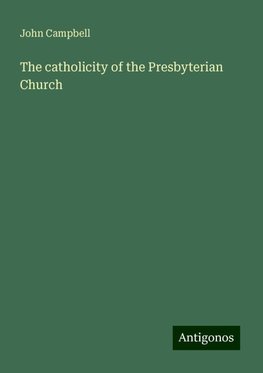 John Campbell

The catholicity of the Presbyterian Church

Antigonos